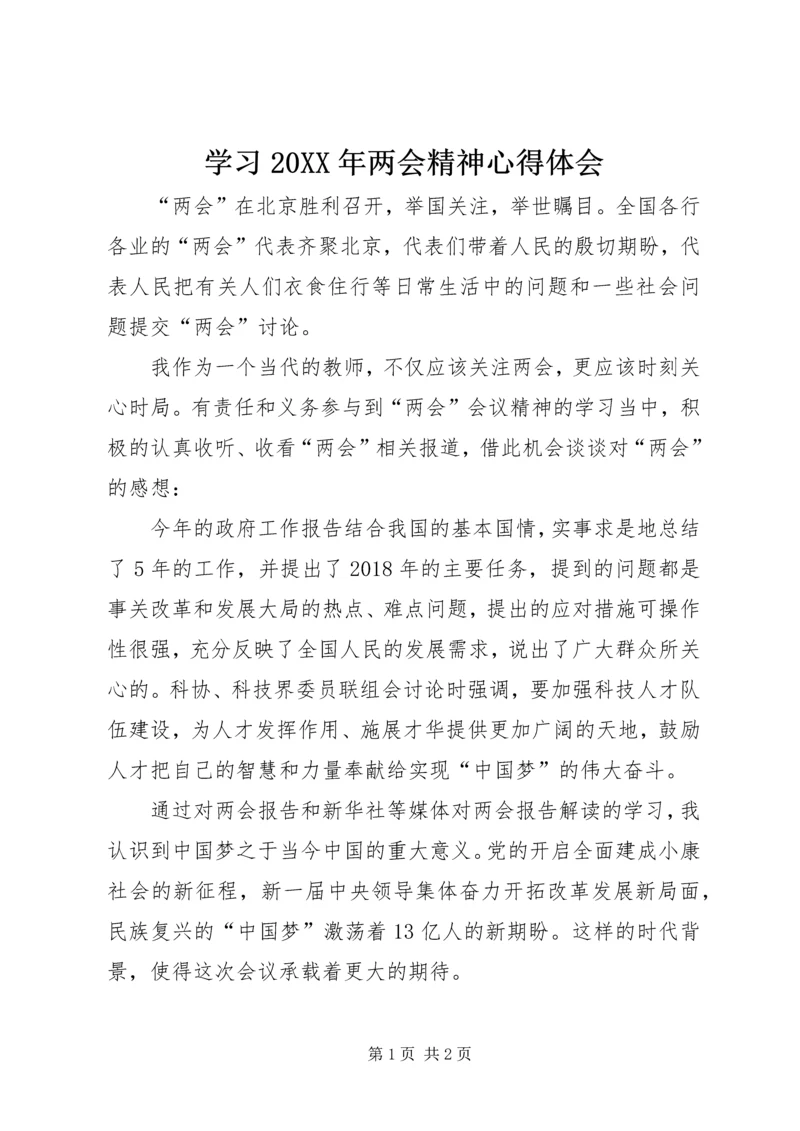 学习 20XX 年两会精神心得体会

“两会”在北京胜利召开，举国关注，举世瞩目。全国各行各业的“两会”代表齐聚北京，代表们带着人民的殷切期盼，代表人民把有关人们衣食住行等日常生活中的问题和一些社会问题提交“两会”讨论。

我作为一个当代的教师，不仅应该关注两会，更应该时刻关心时局。有责任和义务参与到“两会”会议精神的学习当中，积极的认真收听、收看“两会”相关报道，借此机会谈谈对“两会”的感想：

今年的政府工作报告结合我国的基本国情，实事求是地总结了 5 年的工作，并提出了 2018 年的主要任务，提到的问题都是事关改革和发展大局的热点、难点问题，提出的应对措施可操作性很强，充分反映了全国人民的发展需求，说出了广大群众所关心的。科协、科技界委员联组会讨论时强调，要加强科技人才队伍建设，为人才发挥作用、施展才华提供更加广阔的天地，鼓励人才把自己的智慧和力量奉献给实现“中国梦”的伟大奋斗。

通过对两会报告和新华社等媒体对两会报告解读的学习，我认识到中国梦之于当今中国的重大意义。党的开启全面建成小康社会的新征程，新一届中央领导集体奋力开拓改革发展新局面，民族复兴的“中国梦”激荡着 13 亿人的新期盼。这样的时代背景，使得这次会议承载着更大的期待。

第 1 页 共 2 页